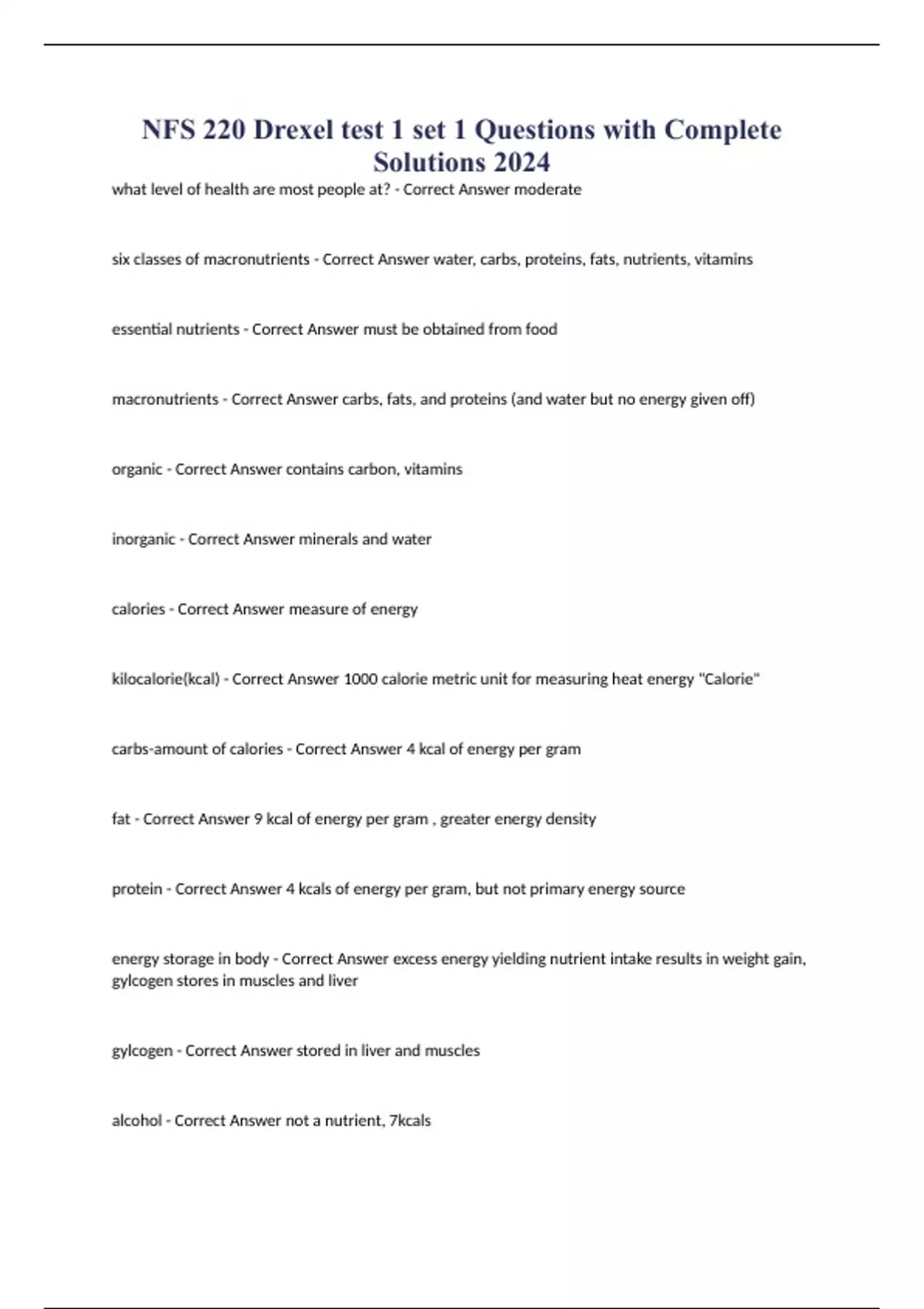 NFS 220 Drexel test 1 set 1 Questions with Complete Solutions 2024

what level of health are most people at? - Correct Answer moderate

six classes of macronutrients - Correct Answer water, carbs, proteins, fats, nutrients, vitamins

essential nutrients - Correct Answer must be obtained from food

macronutrients - Correct Answer carbs, fats, and proteins (and water but no energy given off)

organic - Correct Answer contains carbon, vitamins

inorganic - Correct Answer minerals and water

calories - Correct Answer measure of energy

kilocalorie(kcal) - Correct Answer 1000 calorie metric unit for measuring heat energy "Calorie"

carbs-amount of calories - Correct Answer 4 kcal of energy per gram

fat - Correct Answer 9 kcal of energy per gram , greater energy density

protein - Correct Answer 4 kcals of energy per gram, but not primary energy source

energy storage in body - Correct Answer excess energy yielding nutrient intake results in weight gain, gylcogen stores in muscles and liver

gylcogen - Correct Answer stored in liver and muscles

alcohol - Correct Answer not a nutrient, 7kcals